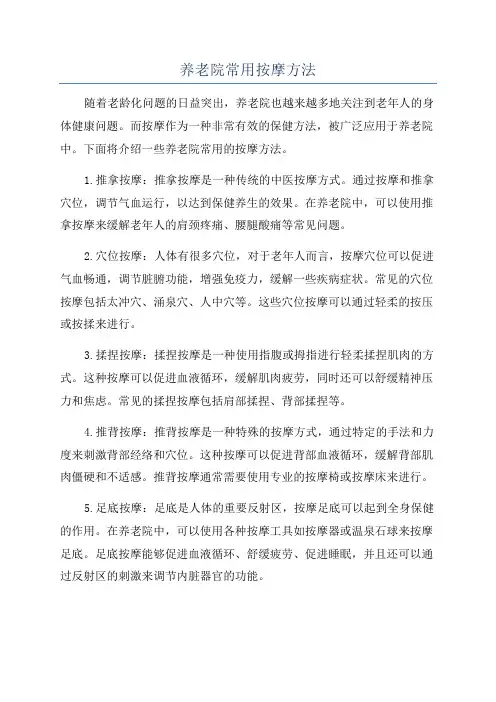 养老院常用按摩方法

随着老龄化问题的日益突出，养老院也越来越多地关注到老年人的身体健康问题。而按摩作为一种非常有效的保健方法，被广泛应用于养老院中。下面将介绍一些养老院常用的按摩方法。

1.推拿按摩：推拿按摩是一种传统的中医按摩方式。通过按摩和推拿穴位，调节气血运行，以达到保健养生的效果。在养老院中，可以使用推拿按摩来缓解老年人的肩颈疼痛、腰腿酸痛等常见问题。

2.穴位按摩：人体有很多穴位，对于老年人而言，按摩穴位可以促进气血畅通，调节脏腑功能，增强免疫力，缓解一些疾病症状。常见的穴位按摩包括太冲穴、涌泉穴、人中穴等。这些穴位按摩可以通过轻柔的按压或按揉来进行。

3.揉捏按摩：揉捏按摩是一种使用指腹或拇指进行轻柔揉捏肌肉的方式。这种按摩可以促进血液循环，缓解肌肉疲劳，同时还可以舒缓精神压力和焦虑。常见的揉捏按摩包括肩部揉捏、背部揉捏等。

4.推背按摩：推背按摩是一种特殊的按摩方式，通过特定的手法和力度来刺激背部经络和穴位。这种按摩可以促进背部血液循环，缓解背部肌肉僵硬和不适感。推背按摩通常需要使用专业的按摩椅或按摩床来进行。

5.足底按摩：足底是人体的重要反射区，按摩足底可以起到全身保健的作用。在养老院中，可以使用各种按摩工具如按摩器或温泉石球来按摩足底。足底按摩能够促进血液循环、舒缓疲劳、促进睡眠，并且还可以通过反射区的刺激来调节内脏器官的功能。